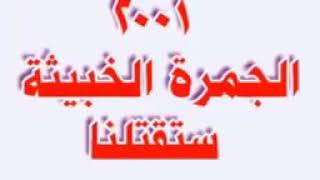 ٢٠٠١
الجمرة الخبيثة
ستقتلنا